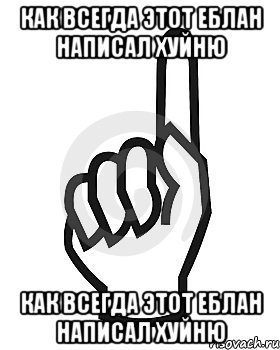 КАК ВСЕГДА ЭТОТ ЕБЛАН НАПИСАЛ ХУЙНЮ

КАК ВСЕГДА ЭТОТ ЕБЛАН НАПИСАЛ ХУЙНЮ

risovach.ru